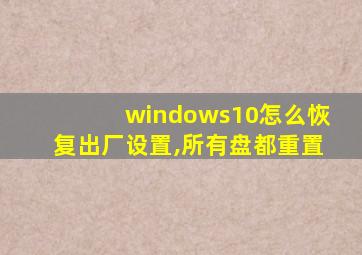 windows10怎么恢复出厂设置,所有盘都重置